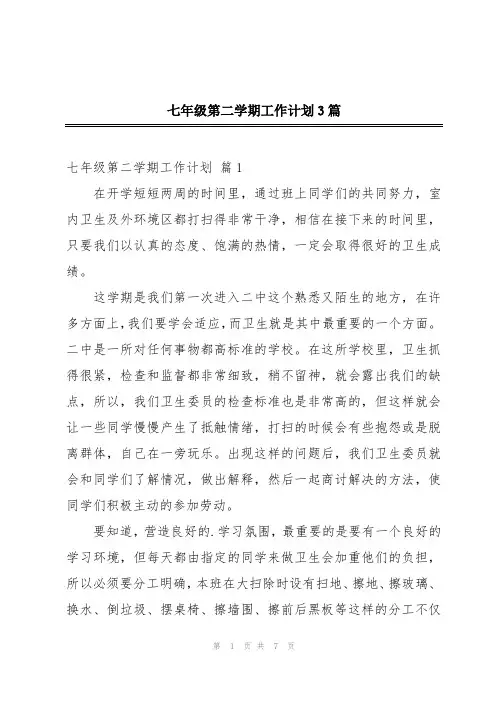 七年级第二学期工作计划3篇

七年级第二学期工作计划 篇1

在开学短短两周的时间里，通过班上同学们的共同努力，室内卫生及外环境区都打扫得非常干净，相信在接下来的时间里，只要我们以认真的态度、饱满的热情，一定会取得很好的卫生成绩。

这学期是我们第一次进入二中这个熟悉又陌生的地方，在许多方面上，我们要学会适应，而卫生就是其中最重要的一个方面。二中是一所对任何事物都高标准的学校。在这所学校里，卫生抓得很紧，检查和监督都非常细致，稍不留神，就会露出我们的缺点，所以，我们卫生委员的检查标准也是非常高的，但这样就会让一些同学慢慢产生了抵触情绪，打扫的时候会有些抱怨或是脱离群体，自己在一旁玩乐。出现这样的问题后，我们卫生委员就会和同学们了解情况，做出解释，然后一起商讨解决的方法，使同学们积极主动的参加劳动。

要知道，营造良好的.学习氛围，最重要的是要有一个良好的学习环境，但每天都由指定的同学来做卫生会加重他们的负担，所以必须要分工明确，本班在大扫除时设有扫地、擦地、擦玻璃、换水、倒垃圾、摆桌椅、擦墙围、擦前后黑板等这样的分工不仅

第 1 页 共 7 页